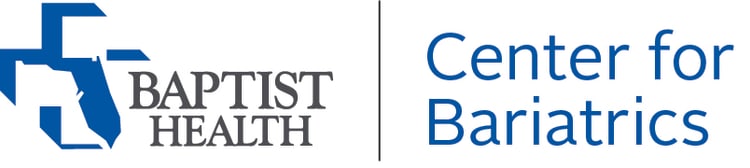 BAPTIST HEALTH

Center for Bariatrics